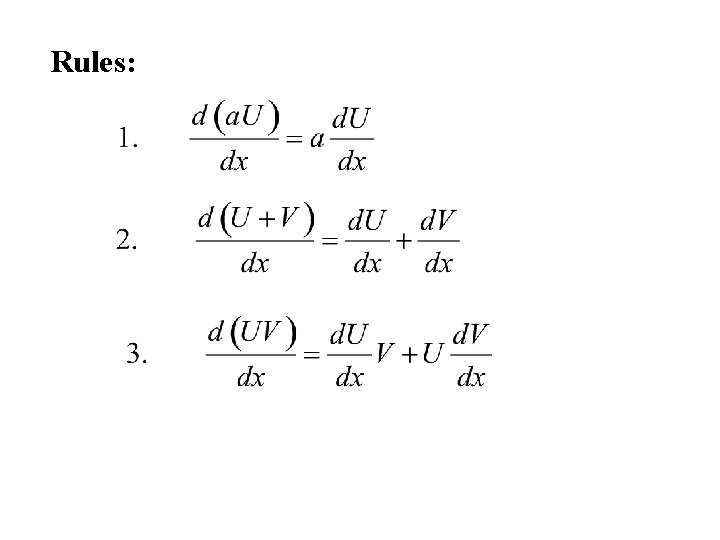 Rules:

1. $\frac{d(aU)}{dx} = a\frac{dU}{dx}$

2. $\frac{d(U+V)}{dx} = \frac{dU}{dx} + \frac{dV}{dx}$

3. $\frac{d(UV)}{dx} = \frac{dU}{dx}V + U\frac{dV}{dx}$